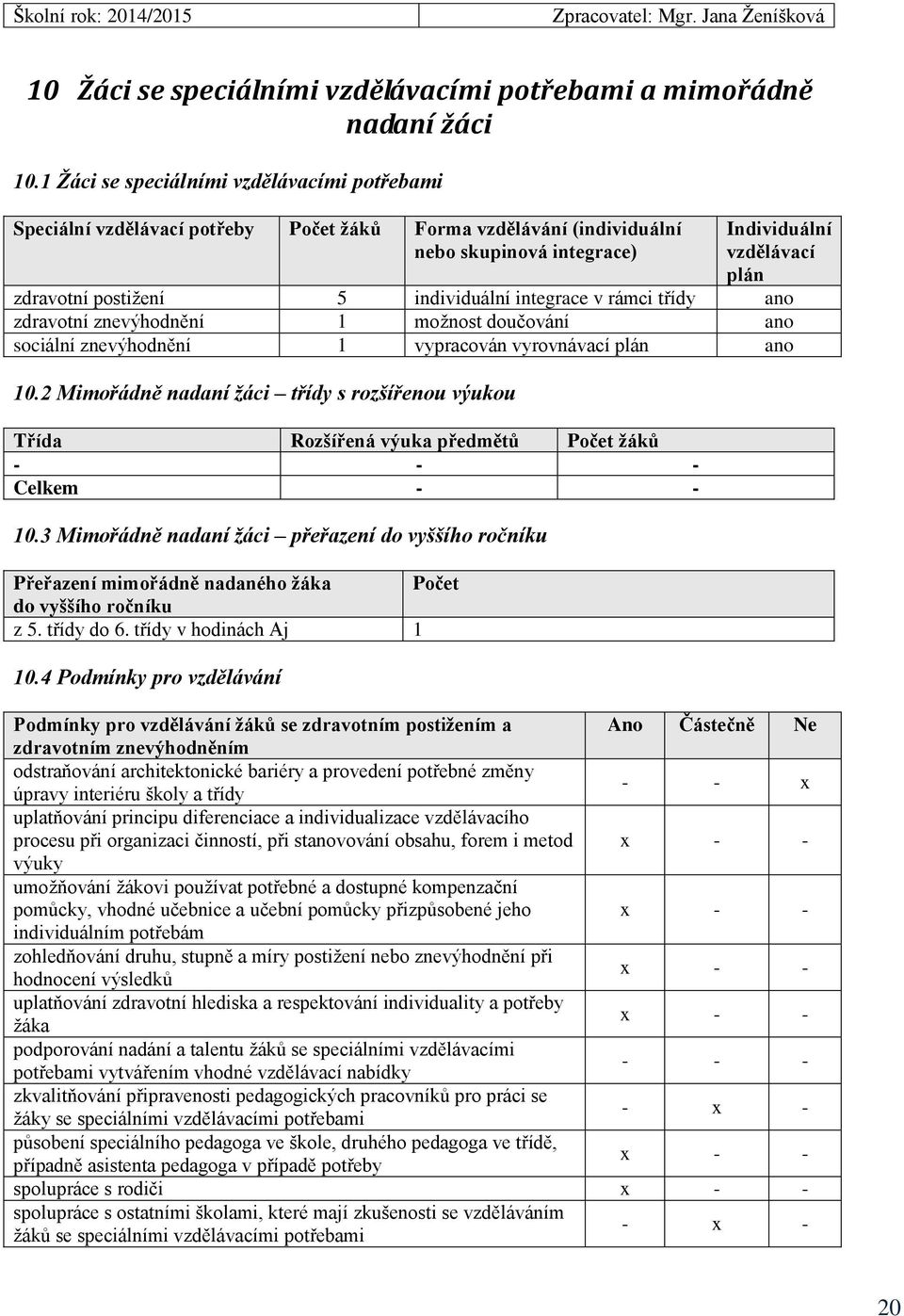 Školní rok: 2014/2015 Zpracovatel: Mgr. Jana Ženíšková

10 Žáci se speciálními vzdělávacími potřebami a mimořádně nadaní žáci

10.1 Žáci se speciálními vzdělávacími potřebami

| Speciální vzdělávací potřeby | Počet žáků | Forma vzdělávání (individuální nebo skupinová integrace) | Individuální vzdělávací plán |
|---|---|---|---|
| zdravotní postižení | 5 | individuální integrace v rámci třídy | ano |
| zdravotní znevýhodnění | 1 | možnost doučování | ano |
| sociální znevýhodnění | 1 | vypracován vyrovnávací plán | ano |

10.2 Mimořádně nadaní žáci – třídy s rozšířenou výukou

| Třída | Rozšířená výuka předmětů | Počet žáků |
|---|---|---|
| - | - | - |
| Celkem | - | - |

10.3 Mimořádně nadaní žáci – přeřazení do vyššího ročníku

| Přeřazení mimořádně nadaného žáka do vyššího ročníku | Počet |
|---|---|
| z 5. třídy do 6. třídy v hodinách Aj | 1 |

10.4 Podmínky pro vzdělávání

| Podmínky pro vzdělávání žáků se zdravotním postižením a zdravotním znevýhodněním | Ano | Částečně | Ne |
|---|---|---|---|
| odstraňování architektonické bariéry a provedení potřebné změny úpravy interiéru školy a třídy | - | - | x |
| uplatňování principu diferenciace a individualizace vzdělávacího procesu při organizaci činností, při stanovování obsahu, forem i metod výuky | x | - | - |
| umožňování žákovi používat potřebné a dostupné kompenzační pomůcky, vhodné učebnice a učební pomůcky přizpůsobené jeho individuálním potřebám | x | - | - |
| zohledňování druhu, stupně a míry postižení nebo znevýhodnění při hodnocení výsledků | x | - | - |
| uplatňování zdravotní hlediska a respektování individuality a potřeby žáka | x | - | - |
| podporování nadání a talentu žáků se speciálními vzdělávacími potřebami vytvářením vhodné vzdělávací nabídky | - | - | - |
| zkvalitňování připravenosti pedagogických pracovníků pro práci se žáky se speciálními vzdělávacími potřebami | - | x | - |
| působení speciálního pedagoga ve škole, druhého pedagoga ve třídě, případně asistenta pedagoga v případě potřeby | x | - | - |
| spolupráce s rodiči | x | - | - |
| spolupráce s ostatními školami, které mají zkušenosti se vzděláváním žáků se speciálními vzdělávacími potřebami | - | x | - |

20